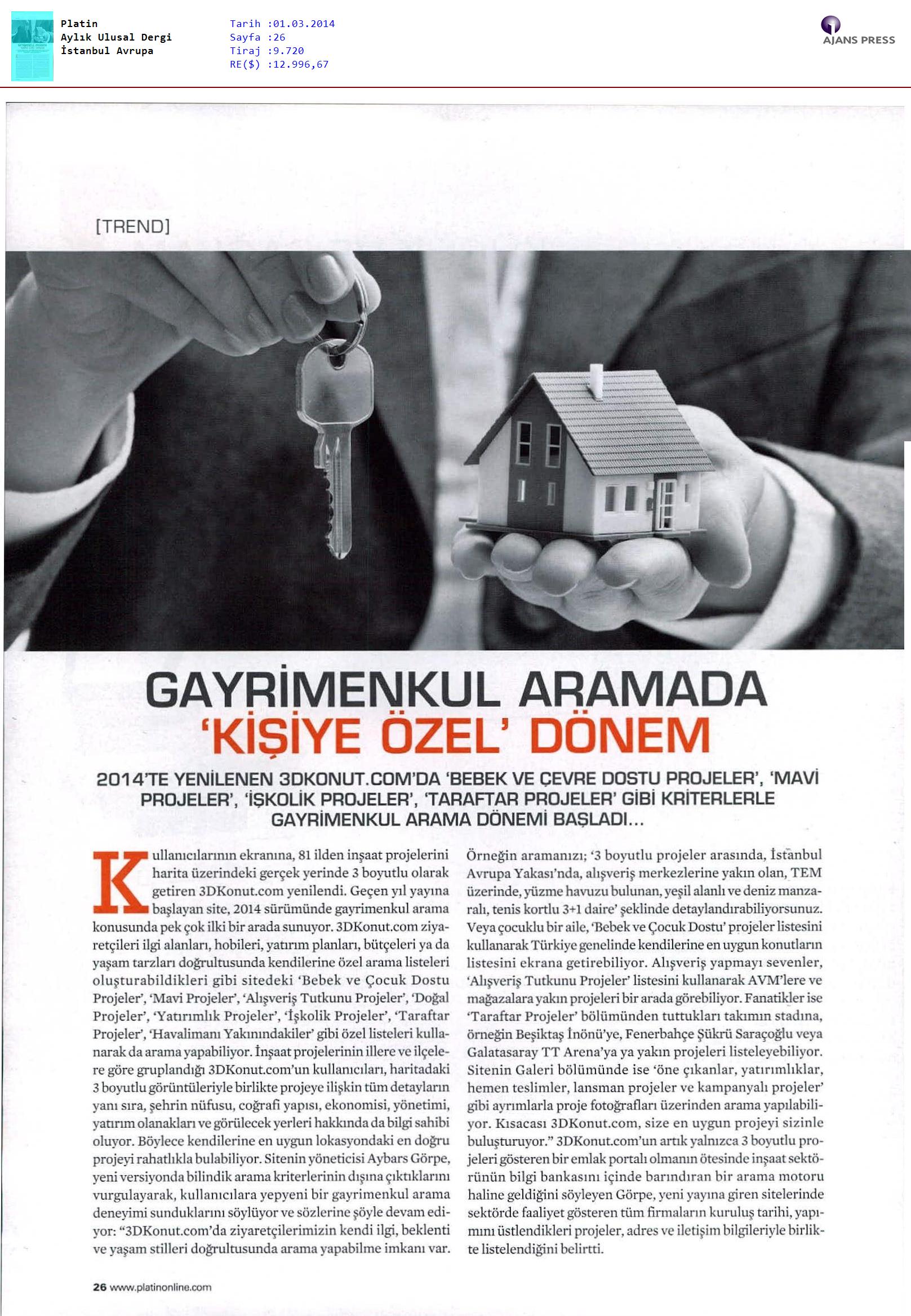 Platin
Aylık Ulusal Dergi
İstanbul Avrupa

Tarih :01.03.2014
Sayfa :26
Tiraj :9.720
RE($) :12.996,67

AJANS PRESS

[TREND]

GAYRİMENKUL ARAMADA 'KİŞİYE ÖZEL' DÖNEM

2014'TE YENİLENEN 3DKONUT.COM'DA 'BEBEK VE ÇEVRE DOSTU PROJELER', 'MAVİ PROJELER', 'İŞKOLİK PROJELER', 'TARAFTAR PROJELER' GİBİ KRİTERLERLE GAYRİMENKUL ARAMA DÖNEMİ BAŞLADI...

Kullanıcılarının ekranına, 81 ilden inşaat projelerini harita üzerindeki gerçek yerinde 3 boyutlu olarak getiren 3DKonut.com yenilendi. Geçen yıl yayına başlayan site, 2014 sürümünde gayrimenkul arama konusunda pek çok ilki bir arada sunuyor. 3DKonut.com ziyaretçileri ilgi alanları, hobileri, yatırım planları, bütçeleri ya da yaşam tarzları doğrultusunda kendilerine özel arama listeleri oluşturabildikleri gibi sitedeki 'Bebek ve Çocuk Dostu Projeler', 'Mavi Projeler', 'Alışveriş Tutkunu Projeler', 'Doğal Projeler', 'Yatırımlık Projeler', 'İşkolik Projeler', 'Taraftar Projeler', 'Havalimanı Yakınındakiler' gibi özel listeleri kullanarak da arama yapabiliyor. İnşaat projelerinin illere ve ilçelere göre gruplandığı 3DKonut.com'un kullanıcıları, haritadaki 3 boyutlu görüntüleriyle birlikte projeye ilişkin tüm detayların yanı sıra, şehrin nüfusu, coğrafi yapısı, ekonomisi, yönetimi, yatırım olanakları ve görülecek yerleri hakkında da bilgi sahibi oluyor. Böylece kendilerine en uygun lokasyondaki en doğru projeyi rahatlıkla bulabiliyor. Sitenin yöneticisi Aybars Görpe, yeni versiyonda bilindik arama kriterlerinin dışına çıktıklarını vurgulayarak, kullanıcılara yepyeni bir gayrimenkul arama deneyimi sunduklarını söylüyor ve sözlerine şöyle devam ediyor: "3DKonut.com'da ziyaretçilerimizin kendi ilgi, beklenti ve yaşam stilleri doğrultusunda arama yapabilme imkanı var. Örneğin aramanızı; '3 boyutlu projeler arasında, İstanbul Avrupa Yakası'nda, alışveriş merkezlerine yakın olan, TEM üzerinde, yüzme havuzu bulunan, yeşil alanlı ve deniz manzaralı, tenis kortlu 3+1 daire' şeklinde detaylandırabiliyorsunuz. Veya çocuklu bir aile, 'Bebek ve Çocuk Dostu' projeler listesini kullanarak Türkiye genelinde kendilerine en uygun konutların listesini ekrana getirebiliyor. Alışveriş yapmayı sevenler, 'Alışveriş Tutkunu Projeler' listesini kullanarak AVM'lere ve mağazalara yakın projeleri bir arada görebiliyor. Fanatikler ise 'Taraftar Projeler' bölümünden tuttukları takımın stadına, örneğin Beşiktaş İnönü'ye, Fenerbahçe Şükrü Saraçoğlu veya Galatasaray TT Arena'ya ya yakın projeleri listeleyebiliyor. Sitenin Galeri bölümünde ise 'öne çıkanlar, yatırımlıklar, hemen teslimler, lansman projeler ve kampanyalı projeler' gibi ayrımlarla proje fotoğrafları üzerinden arama yapılabiliyor. Kısacası 3DKonut.com, size en uygun projeyi sizinle buluşturuyor." 3DKonut.com'un artık yalnızca 3 boyutlu projeleri gösteren bir emlak portalı olmanın ötesinde inşaat sektörünün bilgi bankasını içinde barındıran bir arama motoru haline geldiğini söyleyen Görpe, yeni yayına giren sitelerinde sektörde faaliyet gösteren tüm firmaların kuruluş tarihi, yapımını üstlendikleri projeler, adres ve iletişim bilgileriyle birlikte listelendiğini belirtti.

26 www.platinonline.com